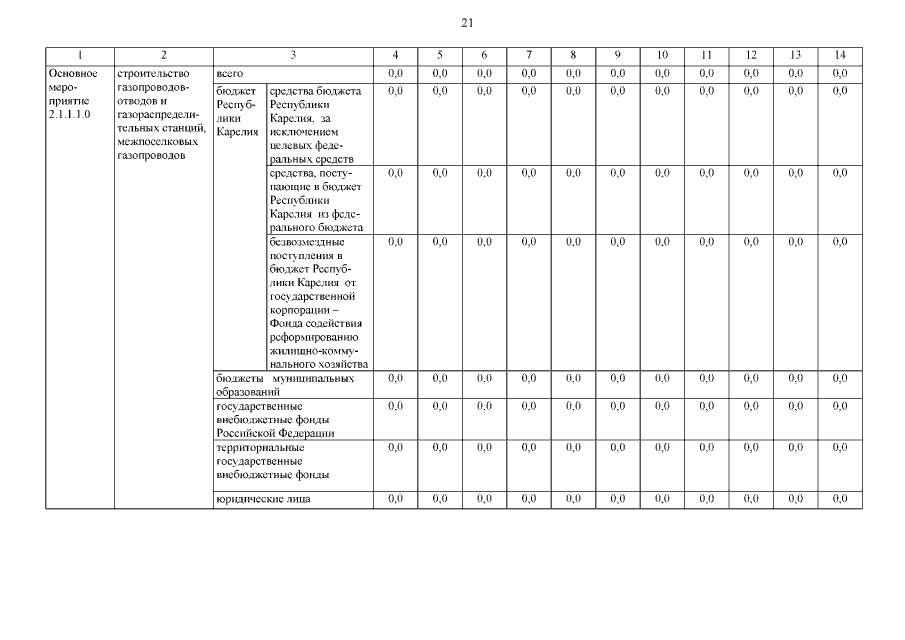 21

| 1 | 2 | 3 | | 4 | 5 | 6 | 7 | 8 | 9 | 10 | 11 | 12 | 13 | 14 |
|---|---|---|---|---|---|---|---|---|---|---|---|---|---|---|
| Основное мероприятие 2.1.1.1.0 | строительство газопроводов-отводов и газораспределительных станций, межпоселковых газопроводов | всего | | 0,0 | 0,0 | 0,0 | 0,0 | 0,0 | 0,0 | 0,0 | 0,0 | 0,0 | 0,0 | 0,0 |
| | | бюджет Республики Карелия | средства бюджета Республики Карелия, за исключением целевых федеральных средств | 0,0 | 0,0 | 0,0 | 0,0 | 0,0 | 0,0 | 0,0 | 0,0 | 0,0 | 0,0 | 0,0 |
| | | | средства, поступающие в бюджет Республики Карелия из федерального бюджета | 0,0 | 0,0 | 0,0 | 0,0 | 0,0 | 0,0 | 0,0 | 0,0 | 0,0 | 0,0 | 0,0 |
| | | | безвозмездные поступления в бюджет Республики Карелия от государственной корпорации – Фонда содействия реформированию жилищно-коммунального хозяйства | 0,0 | 0,0 | 0,0 | 0,0 | 0,0 | 0,0 | 0,0 | 0,0 | 0,0 | 0,0 | 0,0 |
| | | бюджеты муниципальных образований | | 0,0 | 0,0 | 0,0 | 0,0 | 0,0 | 0,0 | 0,0 | 0,0 | 0,0 | 0,0 | 0,0 |
| | | государственные внебюджетные фонды Российской Федерации | | 0,0 | 0,0 | 0,0 | 0,0 | 0,0 | 0,0 | 0,0 | 0,0 | 0,0 | 0,0 | 0,0 |
| | | территориальные государственные внебюджетные фонды | | 0,0 | 0,0 | 0,0 | 0,0 | 0,0 | 0,0 | 0,0 | 0,0 | 0,0 | 0,0 | 0,0 |
| | | юридические лица | | 0,0 | 0,0 | 0,0 | 0,0 | 0,0 | 0,0 | 0,0 | 0,0 | 0,0 | 0,0 | 0,0 |